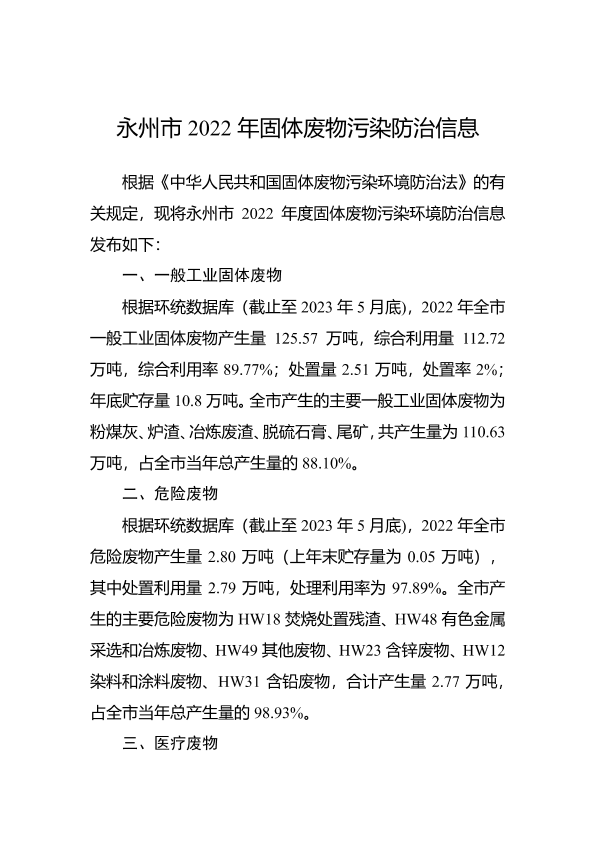 永州市 2022 年固体废物污染防治信息

根据《中华人民共和国固体废物污染环境防治法》的有关规定，现将永州市 2022 年度固体废物污染环境防治信息发布如下：

一、一般工业固体废物

根据环统数据库（截止至 2023 年 5 月底），2022 年全市一般工业固体废物产生量 125.57 万吨，综合利用量 112.72 万吨，综合利用率 89.77%；处置量 2.51 万吨，处置率 2%；年底贮存量 10.8 万吨。全市产生的主要一般工业固体废物为粉煤灰、炉渣、冶炼废渣、脱硫石膏、尾矿，共产生量为 110.63 万吨，占全市当年总产生量的 88.10%。

二、危险废物

根据环统数据库（截止至 2023 年 5 月底），2022 年全市危险废物产生量 2.80 万吨（上年末贮存量为 0.05 万吨），其中处置利用量 2.79 万吨，处理利用率为 97.89%。全市产生的主要危险废物为 HW18 焚烧处置残渣、HW48 有色金属采选和冶炼废物、HW49 其他废物、HW23 含锌废物、HW12 染料和涂料废物、HW31 含铅废物，合计产生量 2.77 万吨，占全市当年总产生量的 98.93%。

三、医疗废物